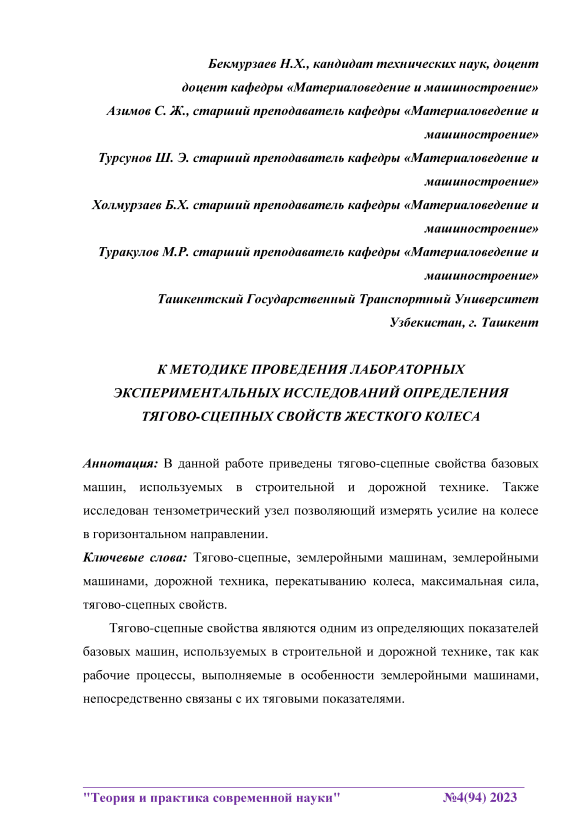 Бекмурзаев Н.Х., кандидат технических наук, доцент
доцент кафедры «Материаловедение и машиностроение»
Азимов С. Ж., старший преподаватель кафедры «Материаловедение и машиностроение»
Турсунов Ш. Э. старший преподаватель кафедры «Материаловедение и машиностроение»
Холмурзаев Б.Х. старший преподаватель кафедры «Материаловедение и машиностроение»
Туракулов М.Р. старший преподаватель кафедры «Материаловедение и машиностроение»
Ташкентский Государственный Транспортный Университет
Узбекистан, г. Ташкент

К МЕТОДИКЕ ПРОВЕДЕНИЯ ЛАБОРАТОРНЫХ ЭКСПЕРИМЕНТАЛЬНЫХ ИССЛЕДОВАНИЙ ОПРЕДЕЛЕНИЯ ТЯГОВО-СЦЕПНЫХ СВОЙСТВ ЖЕСТКОГО КОЛЕСА

Аннотация: В данной работе приведены тягово-сцепные свойства базовых машин, используемых в строительной и дорожной технике. Также исследован тензометрический узел позволяющий измерять усилие на колесе в горизонтальном направлении.

Ключевые слова: Тягово-сцепные, землеройными машинам, землеройными машинами, дорожной техника, перекатыванию колеса, максимальная сила, тягово-сцепных свойств.

Тягово-сцепные свойства являются одним из определяющих показателей базовых машин, используемых в строительной и дорожной технике, так как рабочие процессы, выполняемые в особенности землеройными машинами, непосредственно связаны с их тяговыми показателями.

"Теория и практика современной науки" №4(94) 2023